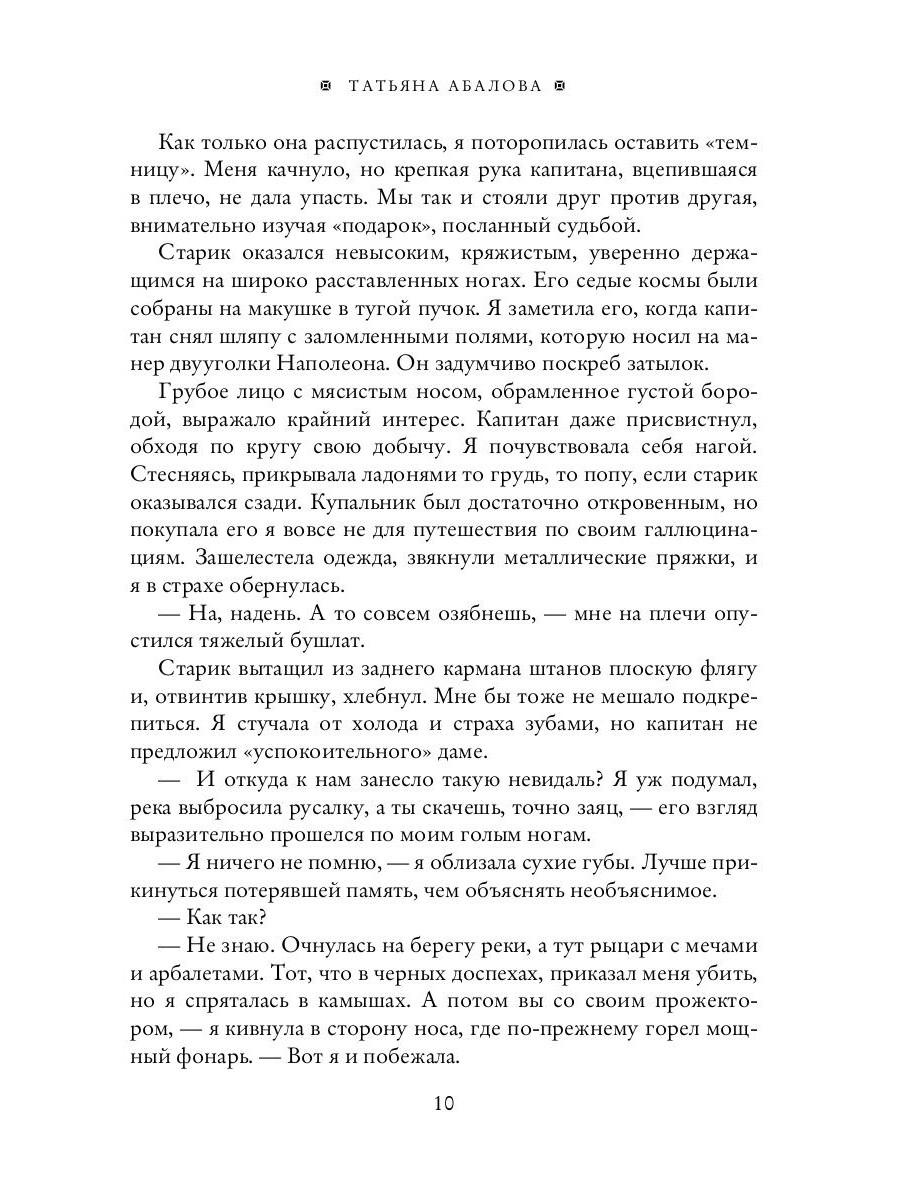 ТАТЬЯНА АБАЛОВА

Как только она распустилась, я поторопилась оставить «темницу». Меня качнуло, но крепкая рука капитана, вцепившаяся в плечо, не дала упасть. Мы так и стояли друг против другая, внимательно изучая «подарок», посланный судьбой.

Старик оказался невысоким, кряжистым, уверенно держащимся на широко расставленных ногах. Его седые космы были собраны на макушке в тугой пучок. Я заметила его, когда капитан снял шляпу с заломленными полями, которую носил на манер двууголки Наполеона. Он задумчиво поскреб затылок.

Грубое лицо с мясистым носом, обрамленное густой бородой, выражало крайний интерес. Капитан даже присвистнул, обходя по кругу свою добычу. Я почувствовала себя нагой. Стесняясь, прикрывала ладонями то грудь, то попу, если старик оказывался сзади. Купальник был достаточно откровенным, но покупала его я вовсе не для путешествия по своим галлюцинациям. Зашелестела одежда, звякнули металлические пряжки, и я в страхе обернулась.

— На, надень. А то совсем озябнешь, — мне на плечи опустился тяжелый бушлат.

Старик вытащил из заднего кармана штанов плоскую флягу и, отвинтив крышку, хлебнул. Мне бы тоже не мешало подкрепиться. Я стучала от холода и страха зубами, но капитан не предложил «успокоительного» даме.

— И откуда к нам занесло такую невидаль? Я уж подумал, река выбросила русалку, а ты скачешь, точно заяц, — его взгляд выразительно прошелся по моим голым ногам.

— Я ничего не помню, — я облизала сухие губы. Лучше прикинуться потерявшей память, чем объяснять необъяснимое.

— Как так?

— Не знаю. Очнулась на берегу реки, а тут рыцари с мечами и арбалетами. Тот, что в черных доспехах, приказал меня убить, но я спряталась в камышах. А потом вы со своим прожектором, — я кивнула в сторону носа, где по-прежнему горел мощный фонарь. — Вот я и побежала.

10